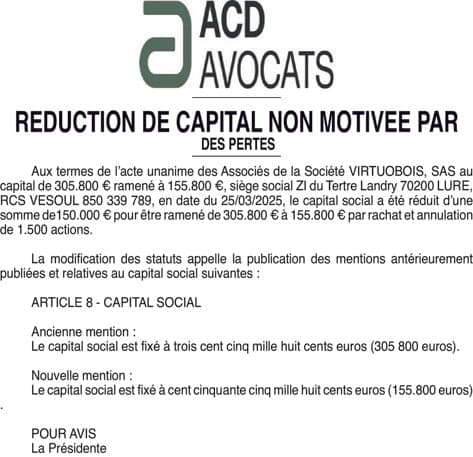 ACD
AVOCATS

REDUCTION DE CAPITAL NON MOTIVEE PAR
DES PERTES

Aux termes de l'acte unanime des Associés de la Société VIRTUOBOIS, SAS au capital de 305.800 € ramené à 155.800 €, siège social ZI du Tertre Landry 70200 LURE, RCS VESOUL 850 339 789, en date du 25/03/2025, le capital social a été réduit d'une somme de150.000 € pour être ramené de 305.800 € à 155.800 € par rachat et annulation de 1.500 actions.

La modification des statuts appelle la publication des mentions antérieurement publiées et relatives au capital social suivantes :

ARTICLE 8 - CAPITAL SOCIAL

Ancienne mention :
Le capital social est fixé à trois cent cinq mille huit cents euros (305 800 euros).

Nouvelle mention :
Le capital social est fixé à cent cinquante cinq mille huit cents euros (155.800 euros)
.

POUR AVIS
La Présidente